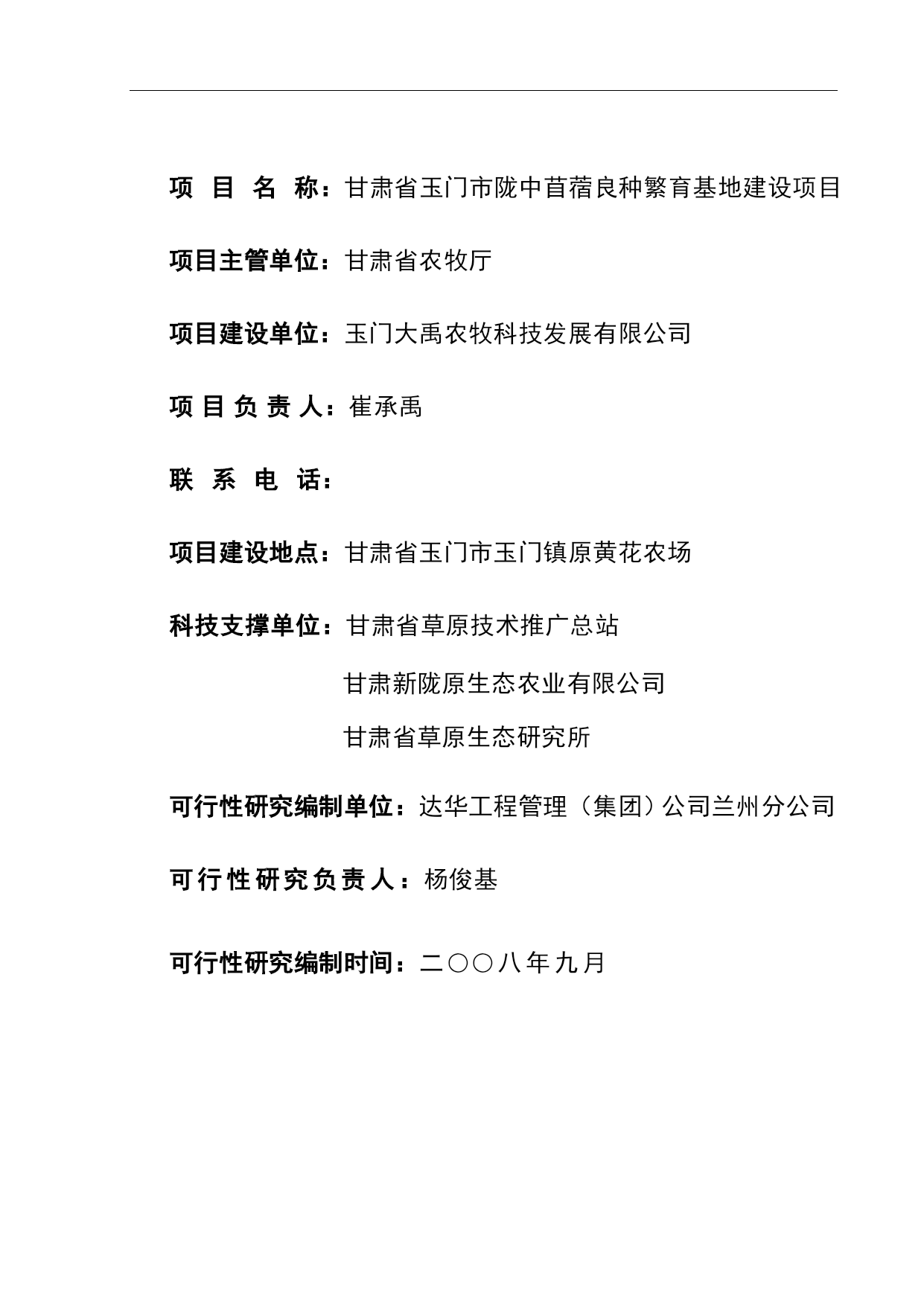 项 目 名 称：甘肃省玉门市陇中苜蓿良种繁育基地建设项目

项目主管单位：甘肃省农牧厅

项目建设单位：玉门大禹农牧科技发展有限公司

项 目 负 责 人：崔承禹

联 系 电 话：

项目建设地点：甘肃省玉门市玉门镇原黄花农场

科技支撑单位：甘肃省草原技术推广总站

甘肃新陇原生态农业有限公司

甘肃省草原生态研究所

可行性研究编制单位：达华工程管理（集团）公司兰州分公司

可行性研究负责人：杨俊基

可行性研究编制时间：二○○八年九月